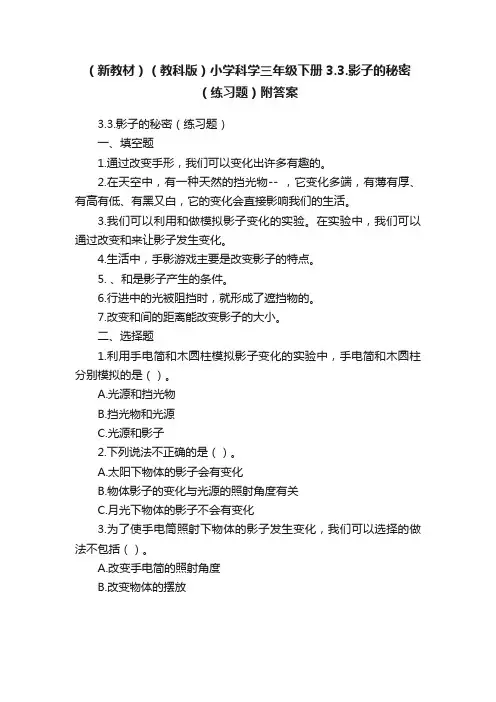 （新教材）（教科版）小学科学三年级下册 3.3.影子的秘密（练习题）附答案

3.3.影子的秘密（练习题）

一、填空题

1.通过改变手形，我们可以变化出许多有趣的。

2.在天空中，有一种天然的挡光物-- ，它变化多端，有薄有厚、有高有低、有黑又白，它的变化会直接影响我们的生活。

3.我们可以利用和做模拟影子变化的实验。在实验中，我们可以通过改变和来让影子发生变化。

4.生活中，手影游戏主要是改变影子的特点。

5. 、和是影子产生的条件。

6.行进中的光被阻挡时，就形成了遮挡物的。

7.改变和间的距离能改变影子的大小。

二、选择题

1.利用手电筒和木圆柱模拟影子变化的实验中，手电筒和木圆柱分别模拟的是（ ）。

A.光源和挡光物

B.挡光物和光源

C.光源和影子

2.下列说法不正确的是（ ）。

A.太阳下物体的影子会有变化

B.物体影子的变化与光源的照射角度有关

C.月光下物体的影子不会有变化

3.为了使手电筒照射下物体的影子发生变化，我们可以选择的做法不包括（ ）。

A.改变手电筒的照射角度

B.改变物体的摆放